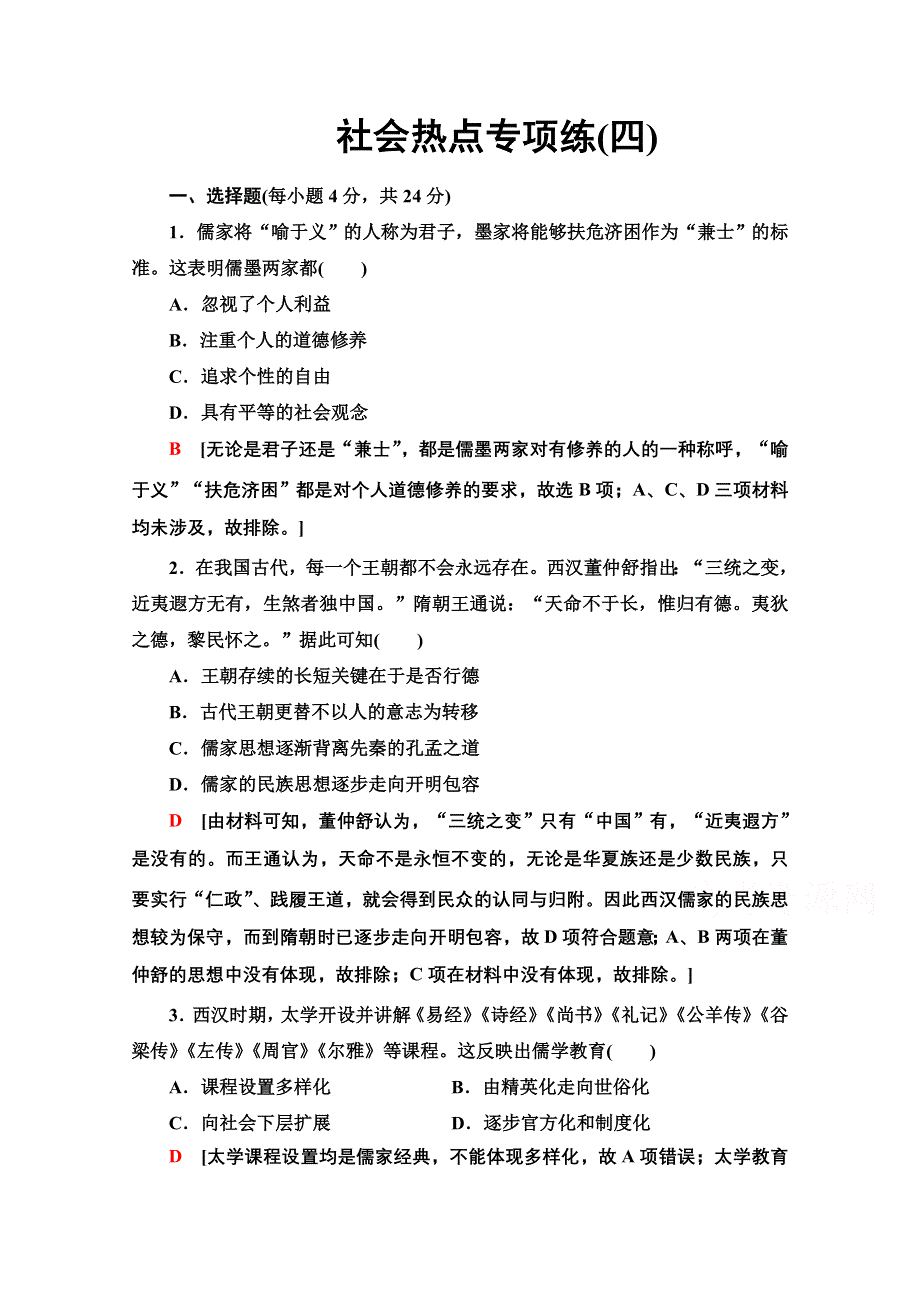 社会热点专项练(四)

一、选择题(每小题 4 分，共 24 分)

1．儒家将“喻于义”的人称为君子，墨家将能够扶危济困作为“兼士”的标准。这表明儒墨两家都(　　)

A．忽视了个人利益

B．注重个人的道德修养

C．追求个性的自由

D．具有平等的社会观念

B　[无论是君子还是“兼士”，都是儒墨两家对有修养的人的一种称呼，“喻于义”“扶危济困”都是对个人道德修养的要求，故选 B 项；A、C、D 三项材料均未涉及，故排除。]

2．在我国古代，每一个王朝都不会永远存在。西汉董仲舒指出：“三统之变，近夷遐方无有，生煞者独中国。”隋朝王通说：“天命不于长，惟归有德。夷狄之德，黎民怀之。”据此可知(　　)

A．王朝存续的长短关键在于是否行德

B．古代王朝更替不以人的意志为转移

C．儒家思想逐渐背离先秦的孔孟之道

D．儒家的民族思想逐步走向开明包容

D　[由材料可知，董仲舒认为，“三统之变”只有“中国”有，“近夷遐方”是没有的。而王通认为，天命不是永恒不变的，无论是华夏族还是少数民族，只要实行“仁政”、践履王道，就会得到民众的认同与归附。因此西汉儒家的民族思想较为保守，而到隋朝时已逐步走向开明包容，故 D 项符合题意；A、B 两项在董仲舒的思想中没有体现，故排除；C 项在材料中没有体现，故排除。]

3．西汉时期，太学开设并讲解《易经》《诗经》《尚书》《礼记》《公羊传》《谷梁传》《左传》《周官》《尔雅》等课程。这反映出儒学教育(　　)

A．课程设置多样化　　B．由精英化走向世俗化

C．向社会下层扩展　　D．逐步官方化和制度化

D　[太学课程设置均是儒家经典，不能体现多样化，故 A 项错误；太学教育